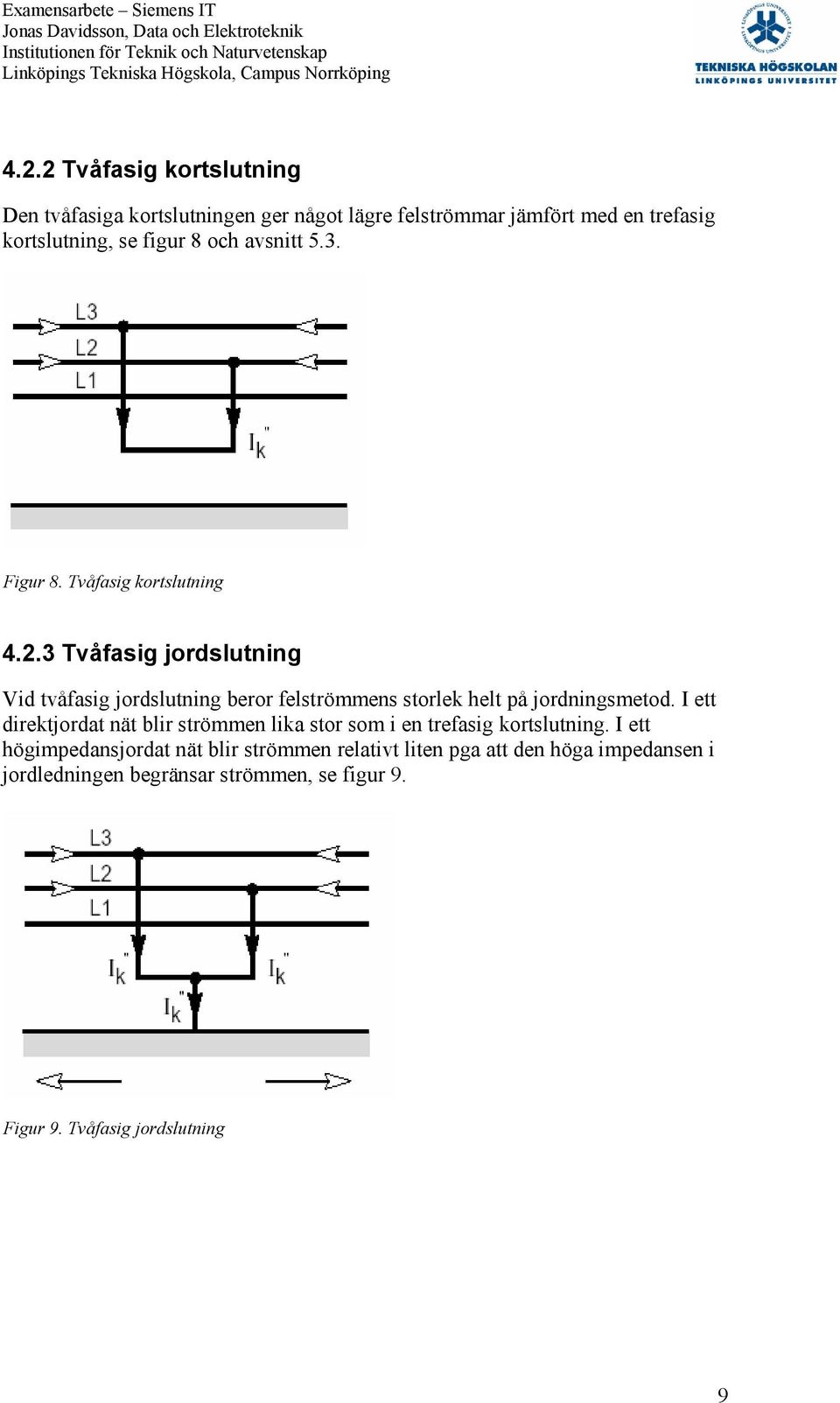 Examensarbete – Siemens IT
Jonas Davidsson, Data och Elektroteknik
Institutionen för Teknik och Naturvetenskap
Linköpings Tekniska Högskola, Campus Norrköping

TEKNISKA HÖGSKOLAN
LINKÖPINGS UNIVERSITET

4.2.2 Tvåfasig kortslutning

Den tvåfasiga kortslutningen ger något lägre felströmmar jämfört med en trefasig kortslutning, se figur 8 och avsnitt 5.3.

L3
L2
L1
$I_k''$

Figur 8. Tvåfasig kortslutning

4.2.3 Tvåfasig jordslutning

Vid tvåfasig jordslutning beror felströmmens storlek helt på jordningsmetod. I ett direktjordat nät blir strömmen lika stor som i en trefasig kortslutning. I ett högimpedansjordat nät blir strömmen relativt liten pga att den höga impedansen i jordledningen begränsar strömmen, se figur 9.

L3
L2
L1
$I_k''$
$I_k''$
$I_k''$

Figur 9. Tvåfasig jordslutning

9